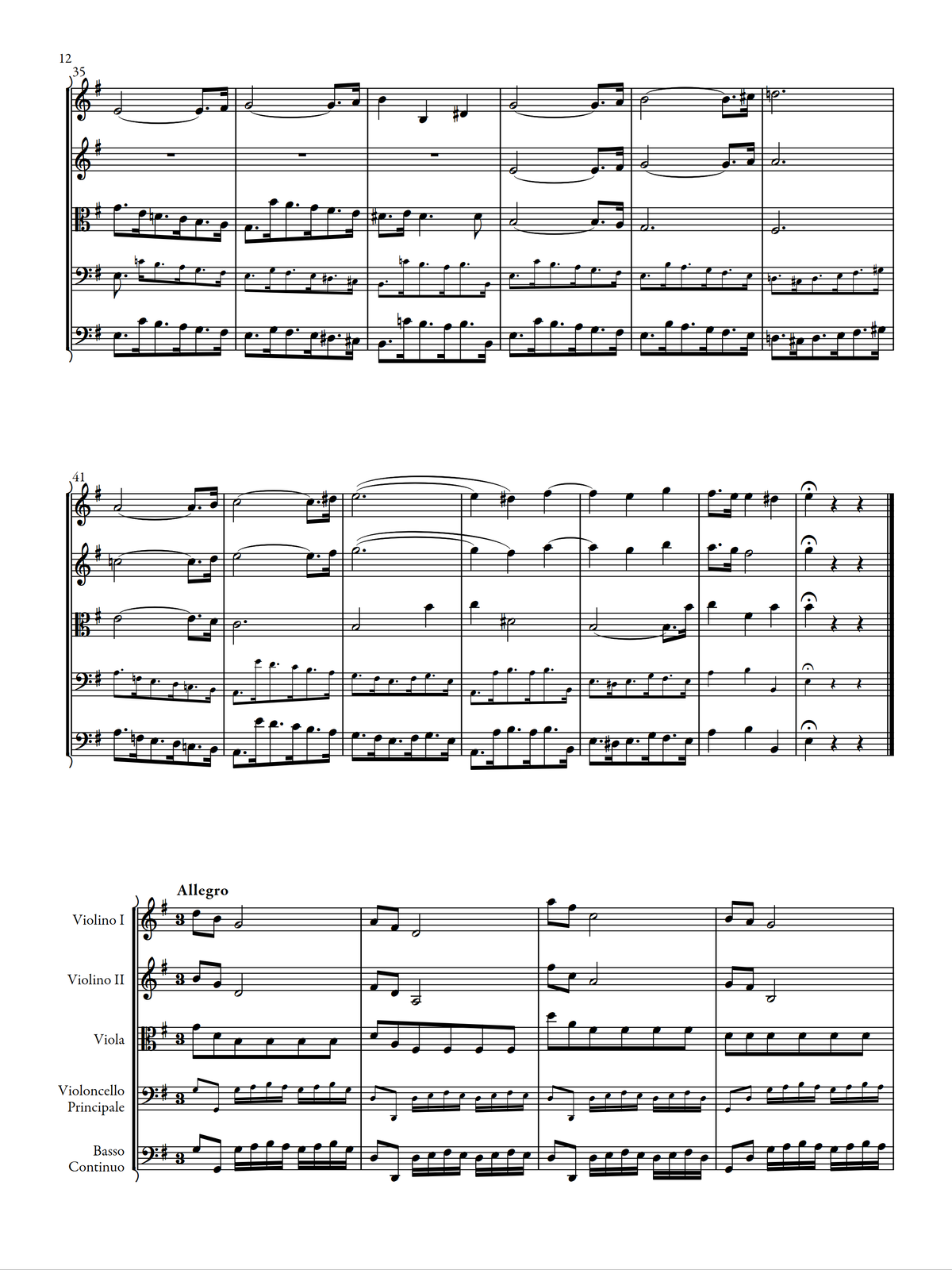 12

35

41

Allegro

Violino I

Violino II

Viola

Violoncello
Principale

Basso
Continuo